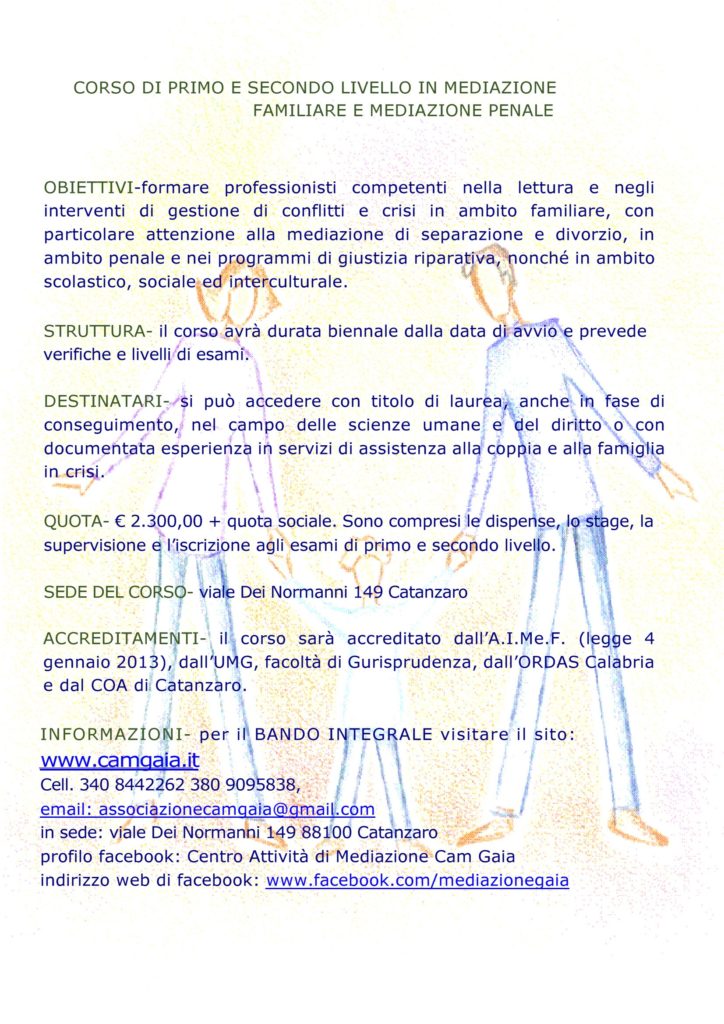 CORSO DI PRIMO E SECONDO LIVELLO IN MEDIAZIONE FAMILIARE E MEDIAZIONE PENALE

OBIETTIVI-formare professionisti competenti nella lettura e negli interventi di gestione di conflitti e crisi in ambito familiare, con particolare attenzione alla mediazione di separazione e divorzio, in ambito penale e nei programmi di giustizia riparativa, nonché in ambito scolastico, sociale ed interculturale.

STRUTTURA- il corso avrà durata biennale dalla data di avvio e prevede verifiche e livelli di esami.

DESTINATARI- si può accedere con titolo di laurea, anche in fase di conseguimento, nel campo delle scienze umane e del diritto o con documentata esperienza in servizi di assistenza alla coppia e alla famiglia in crisi.

QUOTA- € 2.300,00 + quota sociale. Sono compresi le dispense, lo stage, la supervisione e l'iscrizione agli esami di primo e secondo livello.

SEDE DEL CORSO- viale Dei Normanni 149 Catanzaro

ACCREDITAMENTI- il corso sarà accreditato dall'A.I.Me.F. (legge 4 gennaio 2013), dall'UMG, facoltà di Gurisprudenza, dall'ORDAS Calabria e dal COA di Catanzaro.

INFORMAZIONI- per il BANDO INTEGRALE visitare il sito:
www.camgaia.it
Cell. 340 8442262 380 9095838,
email: associazionecamgaia@gmail.com
in sede: viale Dei Normanni 149 88100 Catanzaro
profilo facebook: Centro Attività di Mediazione Cam Gaia
indirizzo web di facebook: www.facebook.com/mediazionegaia